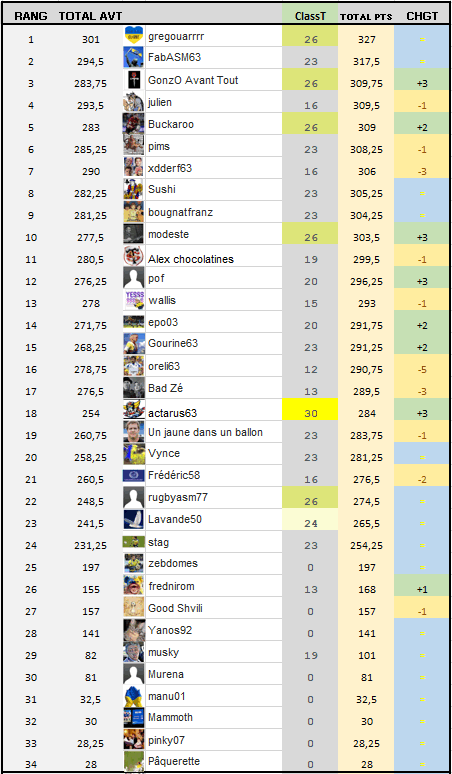 | RANG | TOTAL AVT | | ClassT | TOTAL PTS | CHGT |
|---|---|---|---|---|---|
| 1 | 301 | gregouarrrr | 26 | 327 | = |
| 2 | 294,5 | FabASM63 | 23 | 317,5 | = |
| 3 | 283,75 | GonzO Avant Tout | 26 | 309,75 | +3 |
| 4 | 293,5 | julien | 16 | 309,5 | -1 |
| 5 | 283 | Buckaroo | 26 | 309 | +2 |
| 6 | 285,25 | pims | 23 | 308,25 | -1 |
| 7 | 290 | xdderf63 | 16 | 306 | -3 |
| 8 | 282,25 | Sushi | 23 | 305,25 | = |
| 9 | 281,25 | bougnatfranz | 23 | 304,25 | = |
| 10 | 277,5 | modeste | 26 | 303,5 | +3 |
| 11 | 280,5 | Alex chocolatines | 19 | 299,5 | -1 |
| 12 | 276,25 | pof | 20 | 296,25 | +3 |
| 13 | 278 | wallis | 15 | 293 | -1 |
| 14 | 271,75 | epo03 | 20 | 291,75 | +2 |
| 15 | 268,25 | Gourine63 | 23 | 291,25 | +2 |
| 16 | 278,75 | oreli63 | 12 | 290,75 | -5 |
| 17 | 276,5 | Bad Zé | 13 | 289,5 | -3 |
| 18 | 254 | actarus63 | 30 | 284 | +3 |
| 19 | 260,75 | Un jaune dans un ballon | 23 | 283,75 | -1 |
| 20 | 258,25 | Vynce | 23 | 281,25 | = |
| 21 | 260,5 | Frédéric58 | 16 | 276,5 | -2 |
| 22 | 248,5 | rugbyasm77 | 26 | 274,5 | = |
| 23 | 241,5 | Lavande50 | 24 | 265,5 | = |
| 24 | 231,25 | stag | 23 | 254,25 | = |
| 25 | 197 | zebdomes | 0 | 197 | = |
| 26 | 155 | frednirom | 13 | 168 | +1 |
| 27 | 157 | Good Shvili | 0 | 157 | -1 |
| 28 | 141 | Yanos92 | 0 | 141 | = |
| 29 | 82 | musky | 19 | 101 | = |
| 30 | 81 | Murena | 0 | 81 | = |
| 31 | 32,5 | manu01 | 0 | 32,5 | = |
| 32 | 30 | Mammoth | 0 | 30 | = |
| 33 | 28,25 | pinky07 | 0 | 28,25 | = |
| 34 | 28 | Pâquerette | 0 | 28 | = |